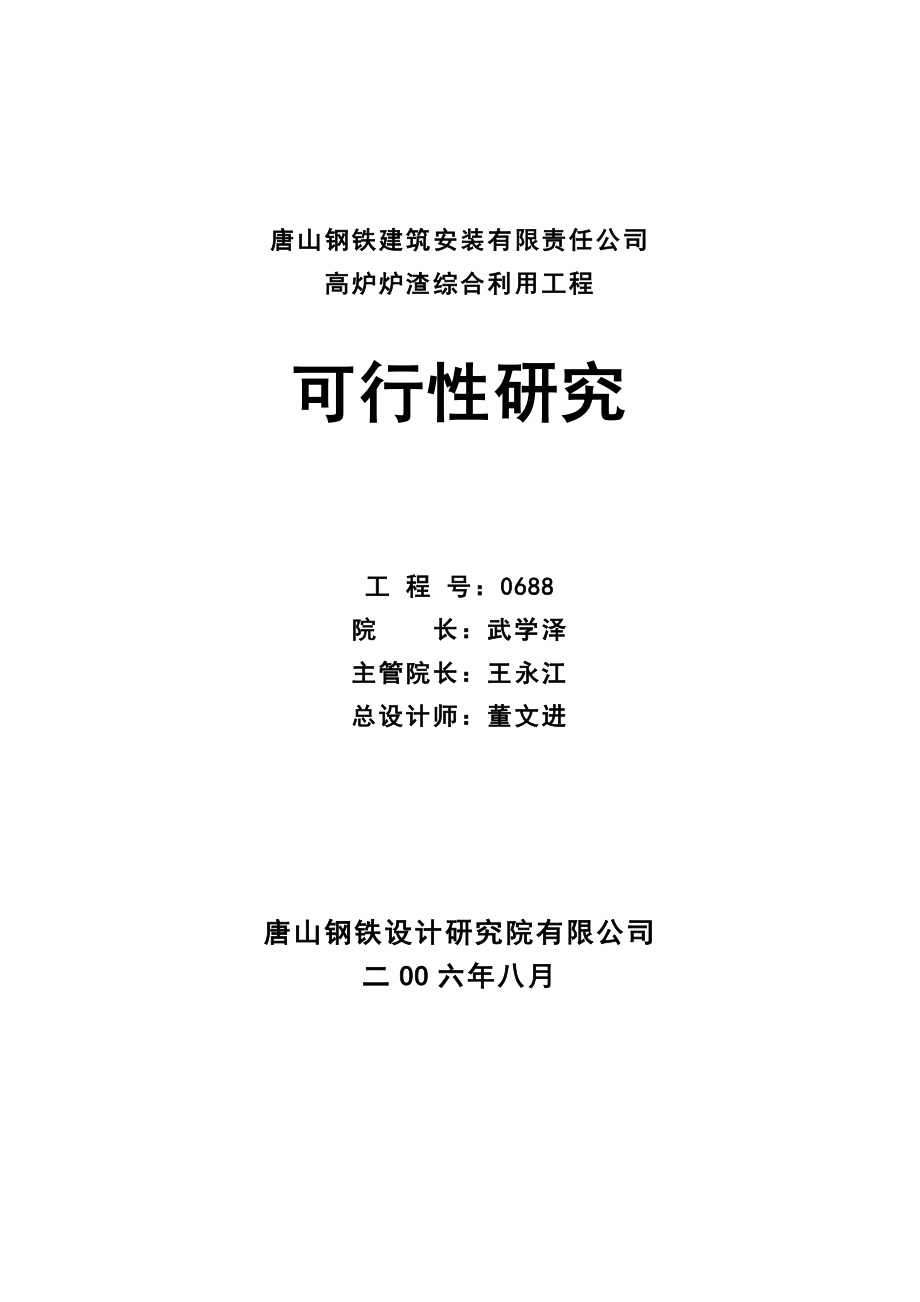 唐山钢铁建筑安装有限责任公司
高炉炉渣综合利用工程

可行性研究

工 程 号：0688
院 长：武学泽
主管院长：王永江
总设计师：董文进

唐山钢铁设计研究院有限公司
二 00 六年八月